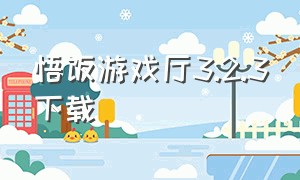 悟饭游戏厅3.2.3下载